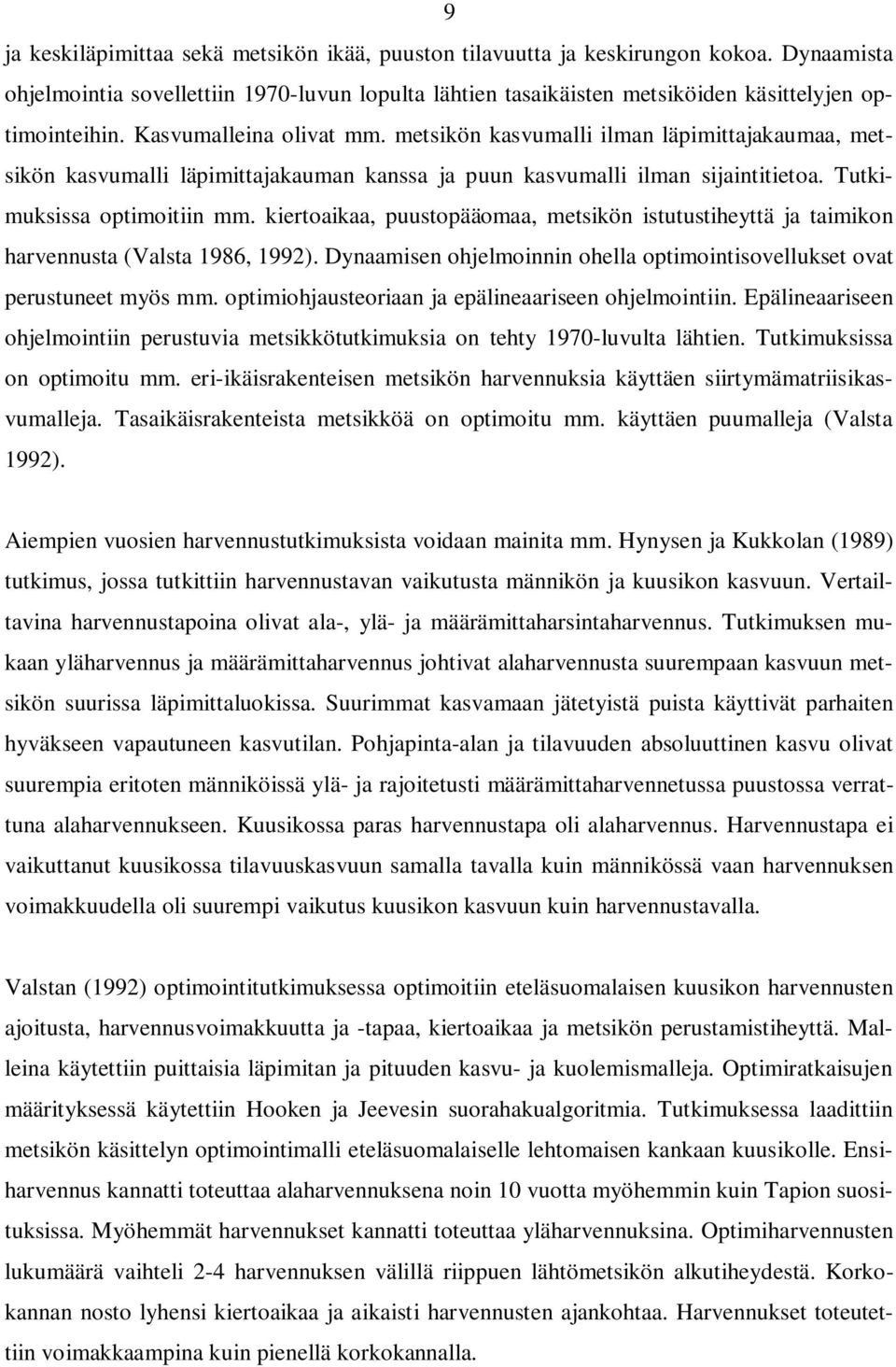 9

ja keskiläpimittaa sekä metsikön ikää, puuston tilavuutta ja keskirungon kokoa. Dynaamista ohjelmointia sovellettiin 1970-luvun lopulta lähtien tasaikäisten metsiköiden käsittelyjen optimointeihin. Kasvumalleina olivat mm. metsikön kasvumalli ilman läpimittajakaumaa, metsikön kasvumalli läpimittajakauman kanssa ja puun kasvumalli ilman sijaintitietoa. Tutkimuksissa optimoitiin mm. kiertoaikaa, puustopääomaa, metsikön istutustiheyttä ja taimikon harvennusta (Valsta 1986, 1992). Dynaamisen ohjelmoinnin ohella optimointisovellukset ovat perustuneet myös mm. optimiohjausteoriaan ja epälineaariseen ohjelmointiin. Epälineaariseen ohjelmointiin perustuvia metsikkötutkimuksia on tehty 1970-luvulta lähtien. Tutkimuksissa on optimoitu mm. eri-ikäisrakenteisen metsikön harvennuksia käyttäen siirtymämatriisikasvumalleja. Tasaikäisrakenteista metsikköä on optimoitu mm. käyttäen puumalleja (Valsta 1992).

Aiempien vuosien harvennustutkimuksista voidaan mainita mm. Hynysen ja Kukkolan (1989) tutkimus, jossa tutkittiin harvennustavan vaikutusta männikön ja kuusikon kasvuun. Vertailtavina harvennustapoina olivat ala-, ylä- ja määrämittaharsintaharvennus. Tutkimuksen mukaan yläharvennus ja määrämittaharvennus johtivat alaharvennusta suurempaan kasvuun metsikön suurissa läpimittaluokissa. Suurimmat kasvamaan jätetyistä puista käyttivät parhaiten hyväkseen vapautuneen kasvutilan. Pohjapinta-alan ja tilavuuden absoluuttinen kasvu olivat suurempia eritoten männiköissä ylä- ja rajoitetusti määrämittaharvennetussa puustossa verrattuna alaharvennukseen. Kuusikossa paras harvennustapa oli alaharvennus. Harvennustapa ei vaikuttanut kuusikossa tilavuuskasvuun samalla tavalla kuin männikössä vaan harvennuksen voimakkuudella oli suurempi vaikutus kuusikon kasvuun kuin harvennustavalla.

Valstan (1992) optimointitutkimuksessa optimoitiin eteläsuomalaisen kuusikon harvennusten ajoitusta, harvennusvoimakkuutta ja -tapaa, kiertoaikaa ja metsikön perustamistiheyttä. Malleina käytettiin puittaisia läpimitan ja pituuden kasvu- ja kuolemismalleja. Optimiratkaisujen määrityksessä käytettiin Hooken ja Jeevesin suorahakualgoritmia. Tutkimuksessa laadittiin metsikön käsittelyn optimointimalli eteläsuomalaiselle lehtomaisen kankaan kuusikolle. Ensiharvennus kannatti toteuttaa alaharvennuksena noin 10 vuotta myöhemmin kuin Tapion suosituksissa. Myöhemmät harvennukset kannatti toteuttaa yläharvennuksina. Optimiharvennusten lukumäärä vaihteli 2-4 harvennuksen välillä riippuen lähtömetsikön alkutiheydestä. Korkokannan nosto lyhensi kiertoaikaa ja aikaisti harvennusten ajankohtaa. Harvennukset toteutettiin voimakkaampina kuin pienellä korkokannalla.